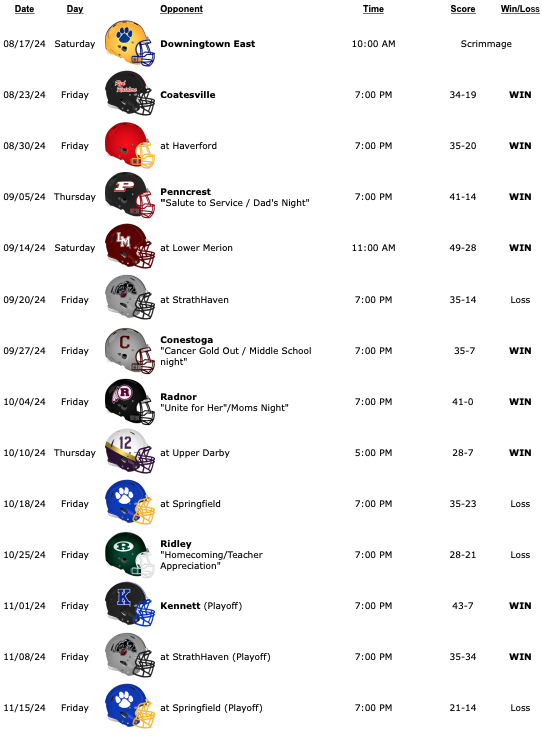 | Date | Day | Opponent | Time | Score | Win/Loss |
|---|---|---|---|---|---|
| 08/17/24 | Saturday | Downingtown East | 10:00 AM | Scrimmage | |
| 08/23/24 | Friday | Coatesville | 7:00 PM | 34-19 | WIN |
| 08/30/24 | Friday | at Haverford | 7:00 PM | 35-20 | WIN |
| 09/05/24 | Thursday | Penncrest "Salute to Service / Dad's Night" | 7:00 PM | 41-14 | WIN |
| 09/14/24 | Saturday | at Lower Merion | 11:00 AM | 49-28 | WIN |
| 09/20/24 | Friday | at StrathHaven | 7:00 PM | 35-14 | Loss |
| 09/27/24 | Friday | Conestoga "Cancer Gold Out / Middle School night" | 7:00 PM | 35-7 | WIN |
| 10/04/24 | Friday | Radnor "Unite for Her"/Moms Night" | 7:00 PM | 41-0 | WIN |
| 10/10/24 | Thursday | at Upper Darby | 5:00 PM | 28-7 | WIN |
| 10/18/24 | Friday | at Springfield | 7:00 PM | 35-23 | Loss |
| 10/25/24 | Friday | Ridley "Homecoming/Teacher Appreciation" | 7:00 PM | 28-21 | Loss |
| 11/01/24 | Friday | Kennett (Playoff) | 7:00 PM | 43-7 | WIN |
| 11/08/24 | Friday | at StrathHaven (Playoff) | 7:00 PM | 35-34 | WIN |
| 11/15/24 | Friday | at Springfield (Playoff) | 7:00 PM | 21-14 | Loss |